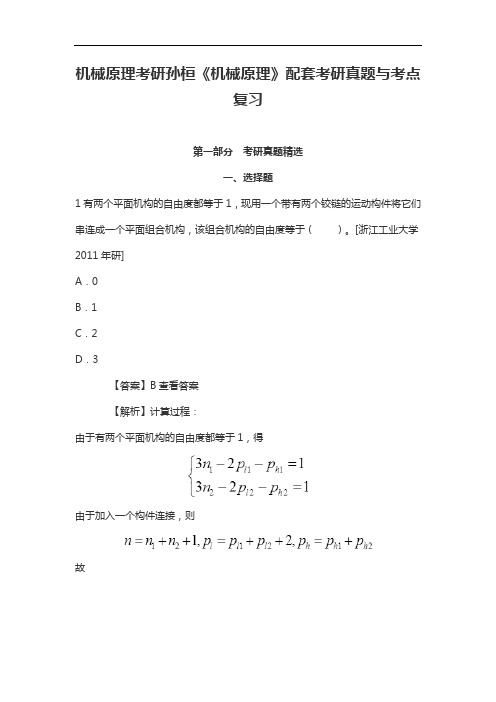 机械原理考研孙桓《机械原理》配套考研真题与考点复习

第一部分 考研真题精选

一、选择题

1 有两个平面机构的自由度都等于 1，现用一个带有两个铰链的运动构件将它们串连成一个平面组合机构，该组合机构的自由度等于（ ）。[浙江工业大学 2011 年研]

A．0

B．1

C．2

D．3

【答案】B 查看答案

【解析】计算过程：

由于有两个平面机构的自由度都等于 1，得

$\begin{cases} 3n_1 - 2p_{l1} - p_{h1} = 1 \\ 3n_2 - 2p_{l2} - p_{h2} = 1 \end{cases}$

由于加入一个构件连接，则

$n = n_1 + n_2 + 1, p_l = p_{l1} + p_{l2} + 2, p_h = p_{h1} + p_{h2}$

故